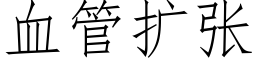 血管扩张